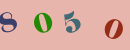 8 0 5 0